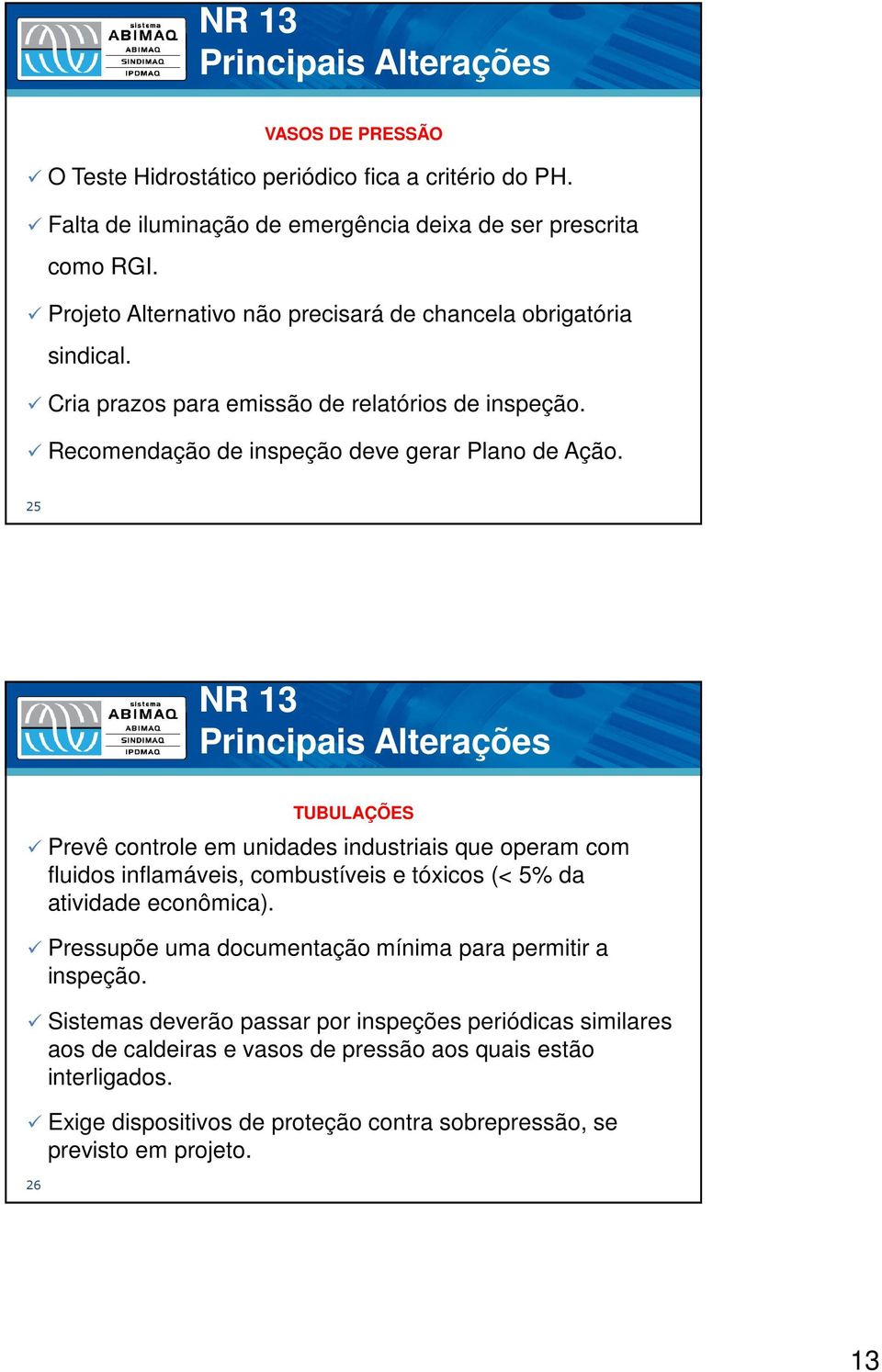 sistema
ABIMAQ
ABIMAQ
SINDIMAQ
IPDMAQ

NR 13
Principais Alterações

VASOS DE PRESSÃO

✓ O Teste Hidrostático periódico fica a critério do PH.

✓ Falta de iluminação de emergência deixa de ser prescrita como RGI.

✓ Projeto Alternativo não precisará de chancela obrigatória sindical.

✓ Cria prazos para emissão de relatórios de inspeção.

✓ Recomendação de inspeção deve gerar Plano de Ação.

25

sistema
ABIMAQ
ABIMAQ
SINDIMAQ
IPDMAQ

NR 13
Principais Alterações

TUBULAÇÕES

✓ Prevê controle em unidades industriais que operam com fluidos inflamáveis, combustíveis e tóxicos (< 5% da atividade econômica).

✓ Pressupõe uma documentação mínima para permitir a inspeção.

✓ Sistemas deverão passar por inspeções periódicas similares aos de caldeiras e vasos de pressão aos quais estão interligados.

✓ Exige dispositivos de proteção contra sobrepressão, se previsto em projeto.

26

13